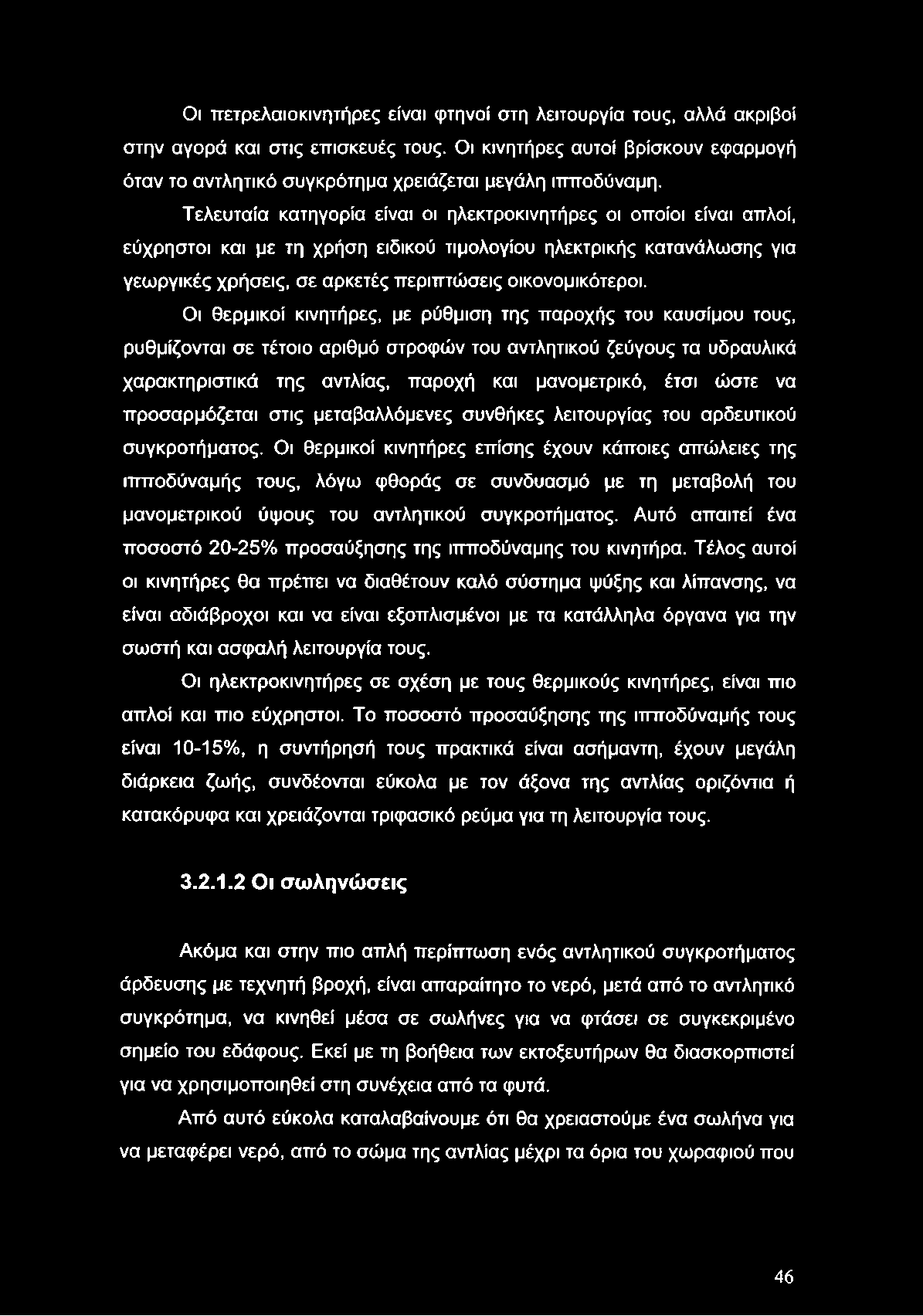 Οι πετρελαιοκινητήρες είναι φτηνοί στη λειτουργία τους, αλλά ακριβοί στην αγορά και στις επισκευές τους. Οι κινητήρες αυτοί βρίσκουν εφαρμογή όταν το αντλητικό συγκρότημα χρειάζεται μεγάλη ιπποδύναμη.

Τελευταία κατηγορία είναι οι ηλεκτροκινητήρες οι οποίοι είναι απλοί, εύχρηστοι και με τη χρήση ειδικού τιμολογίου ηλεκτρικής κατανάλωσης για γεωργικές χρήσεις, σε αρκετές περιπτώσεις οικονομικότεροι.

Οι θερμικοί κινητήρες, με ρύθμιση της παροχής του καυσίμου τους, ρυθμίζονται σε τέτοιο αριθμό στροφών του αντλητικού ζεύγους τα υδραυλικά χαρακτηριστικά της αντλίας, παροχή και μανομετρικό, έτσι ώστε να προσαρμόζεται στις μεταβαλλόμενες συνθήκες λειτουργίας του αρδευτικού συγκροτήματος. Οι θερμικοί κινητήρες επίσης έχουν κάποιες απώλειες της ιπποδύναμής τους, λόγω φθοράς σε συνδυασμό με τη μεταβολή του μανομετρικού ύψους του αντλητικού συγκροτήματος. Αυτό απαιτεί ένα ποσοστό 20-25% προσαύξησης της ιπποδύναμης του κινητήρα. Τέλος αυτοί οι κινητήρες θα πρέπει να διαθέτουν καλό σύστημα ψύξης και λίπανσης, να είναι αδιάβροχοι και να είναι εξοπλισμένοι με τα κατάλληλα όργανα για την σωστή και ασφαλή λειτουργία τους.

Οι ηλεκτροκινητήρες σε σχέση με τους θερμικούς κινητήρες, είναι πιο απλοί και πιο εύχρηστοι. Το ποσοστό προσαύξησης της ιπποδύναμής τους είναι 10-15%, η συντήρησή τους πρακτικά είναι ασήμαντη, έχουν μεγάλη διάρκεια ζωής, συνδέονται εύκολα με τον άξονα της αντλίας οριζόντια ή κατακόρυφα και χρειάζονται τριφασικό ρεύμα για τη λειτουργία τους.

3.2.1.2 Οι σωληνώσεις

Ακόμα και στην πιο απλή περίπτωση ενός αντλητικού συγκροτήματος άρδευσης με τεχνητή βροχή, είναι απαραίτητο το νερό, μετά από το αντλητικό συγκρότημα, να κινηθεί μέσα σε σωλήνες για να φτάσει σε συγκεκριμένο σημείο του εδάφους. Εκεί με τη βοήθεια των εκτοξευτήρων θα διασκορπιστεί για να χρησιμοποιηθεί στη συνέχεια από τα φυτά.

Από αυτό εύκολα καταλαβαίνουμε ότι θα χρειαστούμε ένα σωλήνα για να μεταφέρει νερό, από το σώμα της αντλίας μέχρι τα όρια του χωραφιού που

46